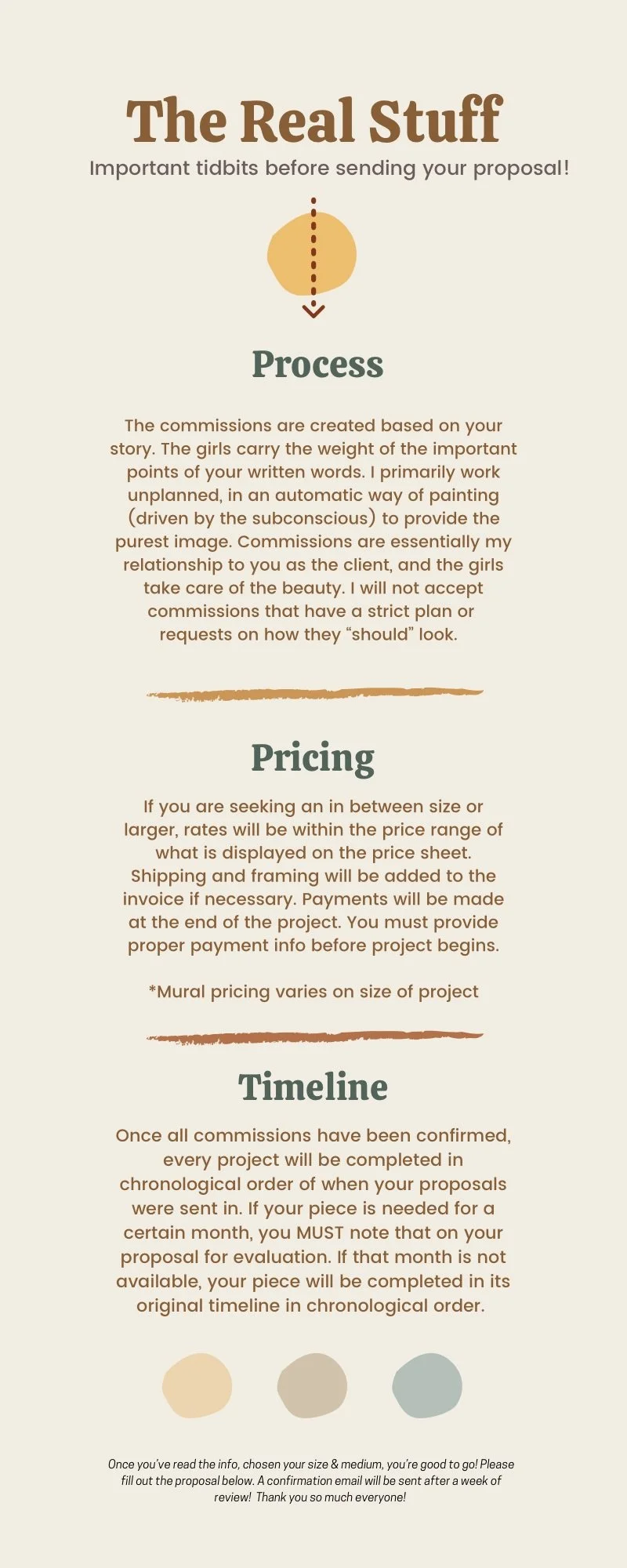 The Real Stuff

Important tidbits before sending your proposal!

Process

The commissions are created based on your story. The girls carry the weight of the important points of your written words. I primarily work unplanned, in an automatic way of painting (driven by the subconscious) to provide the purest image. Commissions are essentially my relationship to you as the client, and the girls take care of the beauty. I will not accept commissions that have a strict plan or requests on how they "should" look.

Pricing

If you are seeking an in between size or larger, rates will be within the price range of what is displayed on the price sheet. Shipping and framing will be added to the invoice if necessary. Payments will be made at the end of the project. You must provide proper payment info before project begins.

*Mural pricing varies on size of project

Timeline

Once all commissions have been confirmed, every project will be completed in chronological order of when your proposals were sent in. If your piece is needed for a certain month, you MUST note that on your proposal for evaluation. If that month is not available, your piece will be completed in its original timeline in chronological order.

Once you've read the info, chosen your size & medium, you're good to go! Please fill out the proposal below. A confirmation email will be sent after a week of review! Thank you so much everyone!